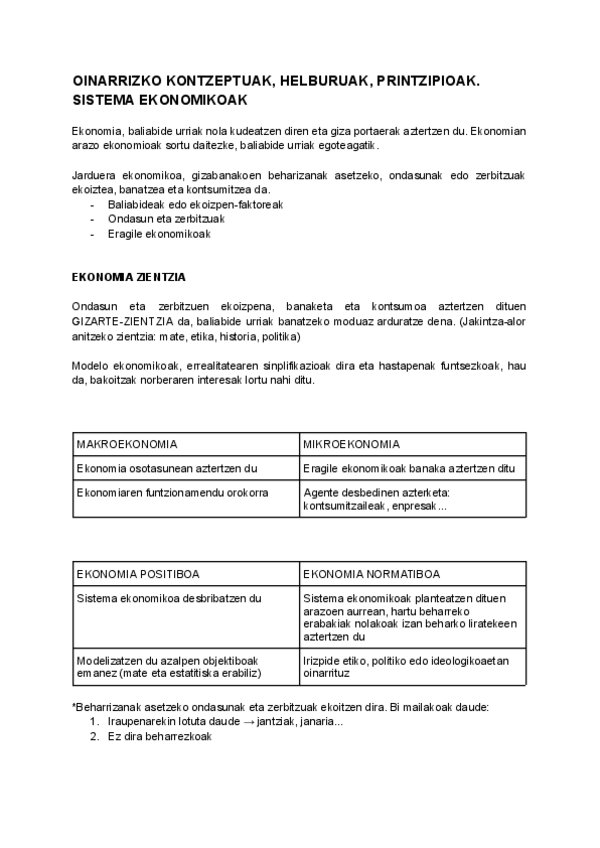 OINARRIZKO KONTZEPTUAK, HELBURUAK, PRINTZIPIOAK. SISTEMA EKONOMIKOAK

Ekonomia, baliabide urriak nola kudeatzen diren eta giza portaerak aztertzen du. Ekonomian arazo ekonomioak sortu daitezke, baliabide urriak egoteagatik.

Jarduera ekonomikoa, gizabanakoen beharizanak asetzeko, ondasunak edo zerbitzuak ekoiztea, banatzea eta kontsumitzea da.
- Baliabideak edo ekoizpen-faktoreak
- Ondasun eta zerbitzuak
- Eragile ekonomikoak

EKONOMIA ZIENTZIA

Ondasun eta zerbitzuen ekoizpena, banaketa eta kontsumoa aztertzen dituen GIZARTE-ZIENTZIA da, baliabide urriak banatzeko moduaz arduratze dena. (Jakintza-alor anitzeko zientzia: mate, etika, historia, politika)

Modelo ekonomikoak, errealitatearen sinplifikazioak dira eta hastapenak funtsezkoak, hau da, bakoitzak norberaren interesak lortu nahi ditu.

| MAKROEKONOMIA | MIKROEKONOMIA |
|---|---|
| Ekonomia osotasunean aztertzen du | Eragile ekonomikoak banaka aztertzen ditu |
| Ekonomiaren funtzionamendu orokorra | Agente desbedinen azterketa: kontsumitzaileak, enpresak... |

| EKONOMIA POSITIBOA | EKONOMIA NORMATIBOA |
|---|---|
| Sistema ekonomikoa desbribatzen du | Sistema ekonomikoak planteatzen dituen arazoen aurrean, hartu beharreko erabakiak nolakoak izan beharko liratekeen aztertzen du |
| Modelizatzen du azalpen objektiboak emanez (mate eta estatitiska erabiliz) | Irizpide etiko, politiko edo ideologikoaetan oinarrituz |

*Beharrizanak asetzeko ondasunak eta zerbitzuak ekoitzen dira. Bi mailakoak daude:
1. Iraupenarekin lotuta daude → jantziak, janaria...
2. Ez dira beharrezkoak